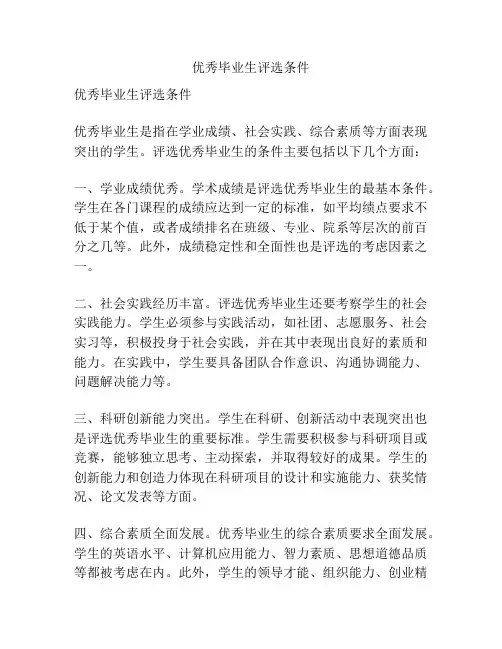 优秀毕业生评选条件

优秀毕业生评选条件

优秀毕业生是指在学业成绩、社会实践、综合素质等方面表现突出的学生。评选优秀毕业生的条件主要包括以下几个方面：

一、学业成绩优秀。学术成绩是评选优秀毕业生的最基本条件。学生在各门课程的成绩应达到一定的标准，如平均绩点要求不低于某个值，或者成绩排名在班级、专业、院系等层次的前百分之几等。此外，成绩稳定性和全面性也是评选的考虑因素之一。

二、社会实践经历丰富。评选优秀毕业生还要考察学生的社会实践能力。学生必须参与实践活动，如社团、志愿服务、社会实习等，积极投身于社会实践，并在其中表现出良好的素质和能力。在实践中，学生要具备团队合作意识、沟通协调能力、问题解决能力等。

三、科研创新能力突出。学生在科研、创新活动中表现突出也是评选优秀毕业生的重要标准。学生需要积极参与科研项目或竞赛，能够独立思考、主动探索，并取得较好的成果。学生的创新能力和创造力体现在科研项目的设计和实施能力、获奖情况、论文发表等方面。

四、综合素质全面发展。优秀毕业生的综合素质要求全面发展。学生的英语水平、计算机应用能力、智力素质、思想道德品质等都被考虑在内。此外，学生的领导才能、组织能力、创业精